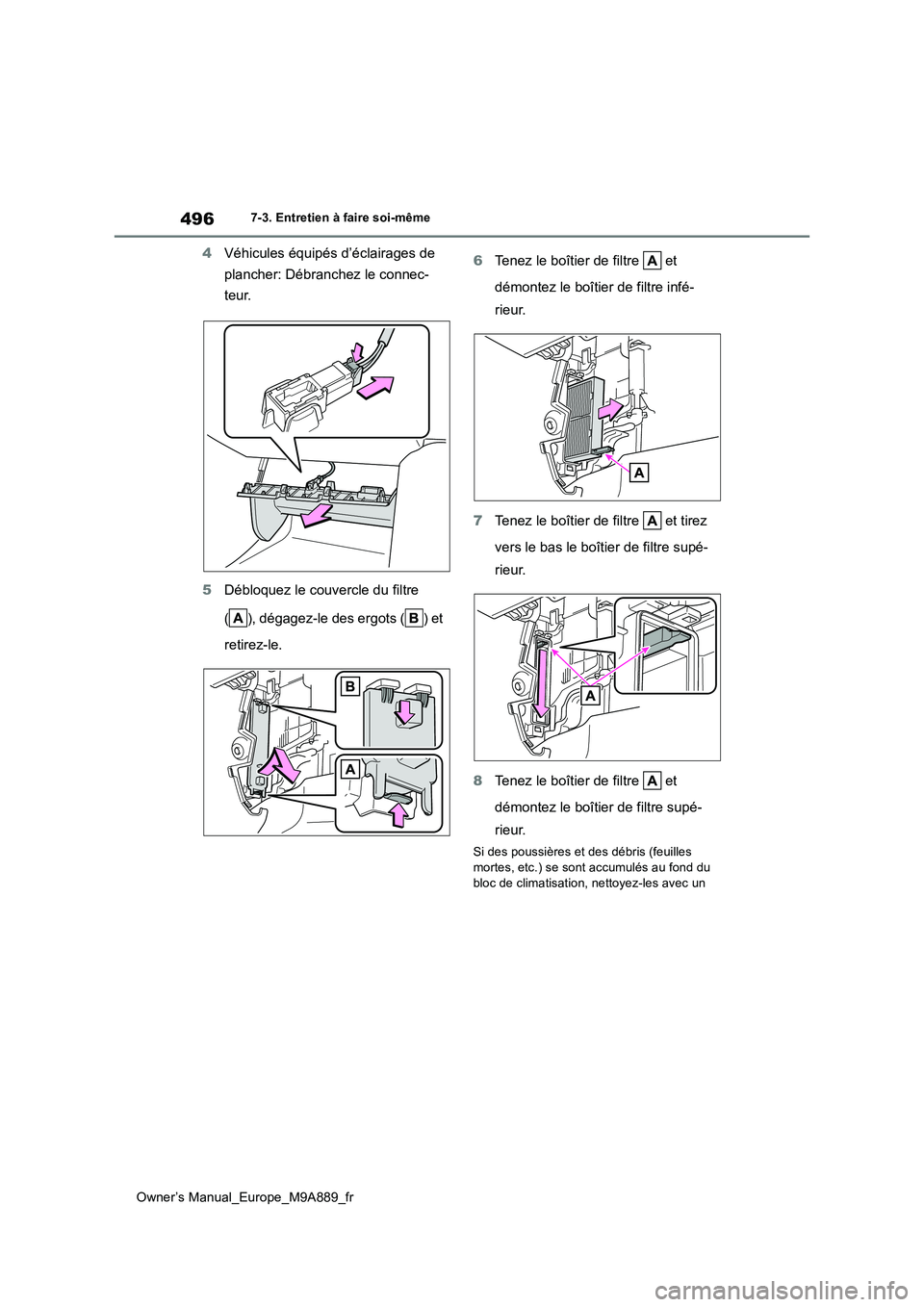 496

7-3. Entretien à faire soi-même

4 Véhicules équipés d'éclairages de plancher: Débranchez le connecteur.

5 Débloquez le couvercle du filtre (A), dégagez-le des ergots (B) et retirez-le.

B

A

6 Tenez le boîtier de filtre A et démontez le boîtier de filtre inférieur.

A

7 Tenez le boîtier de filtre A et tirez vers le bas le boîtier de filtre supérieur.

A

8 Tenez le boîtier de filtre A et démontez le boîtier de filtre supérieur.

Si des poussières et des débris (feuilles mortes, etc.) se sont accumulés au fond du bloc de climatisation, nettoyez-les avec un

Owner's Manual_Europe_M9A889_fr

carmanualsonline.info